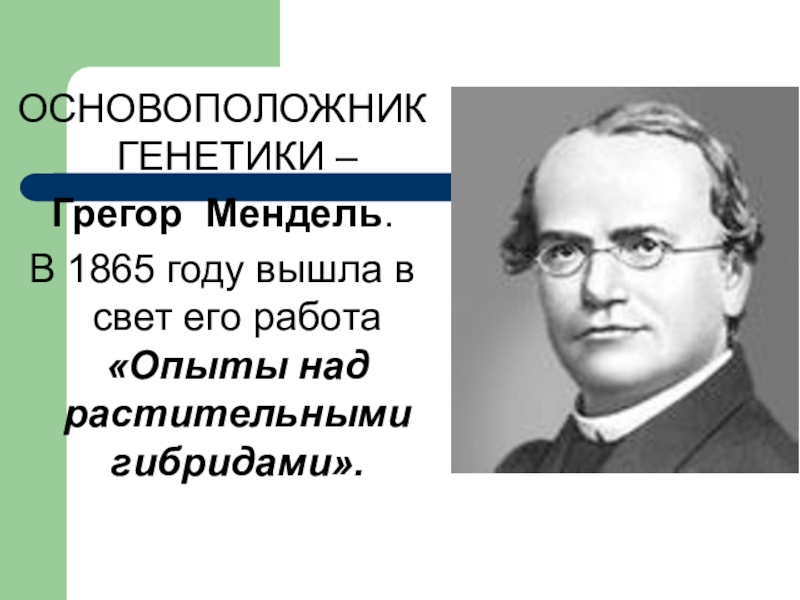 ОСНОВОПОЛОЖНИК ГЕНЕТИКИ –
Грегор Мендель.
В 1865 году вышла в свет его работа «Опыты над растительными гибридами».